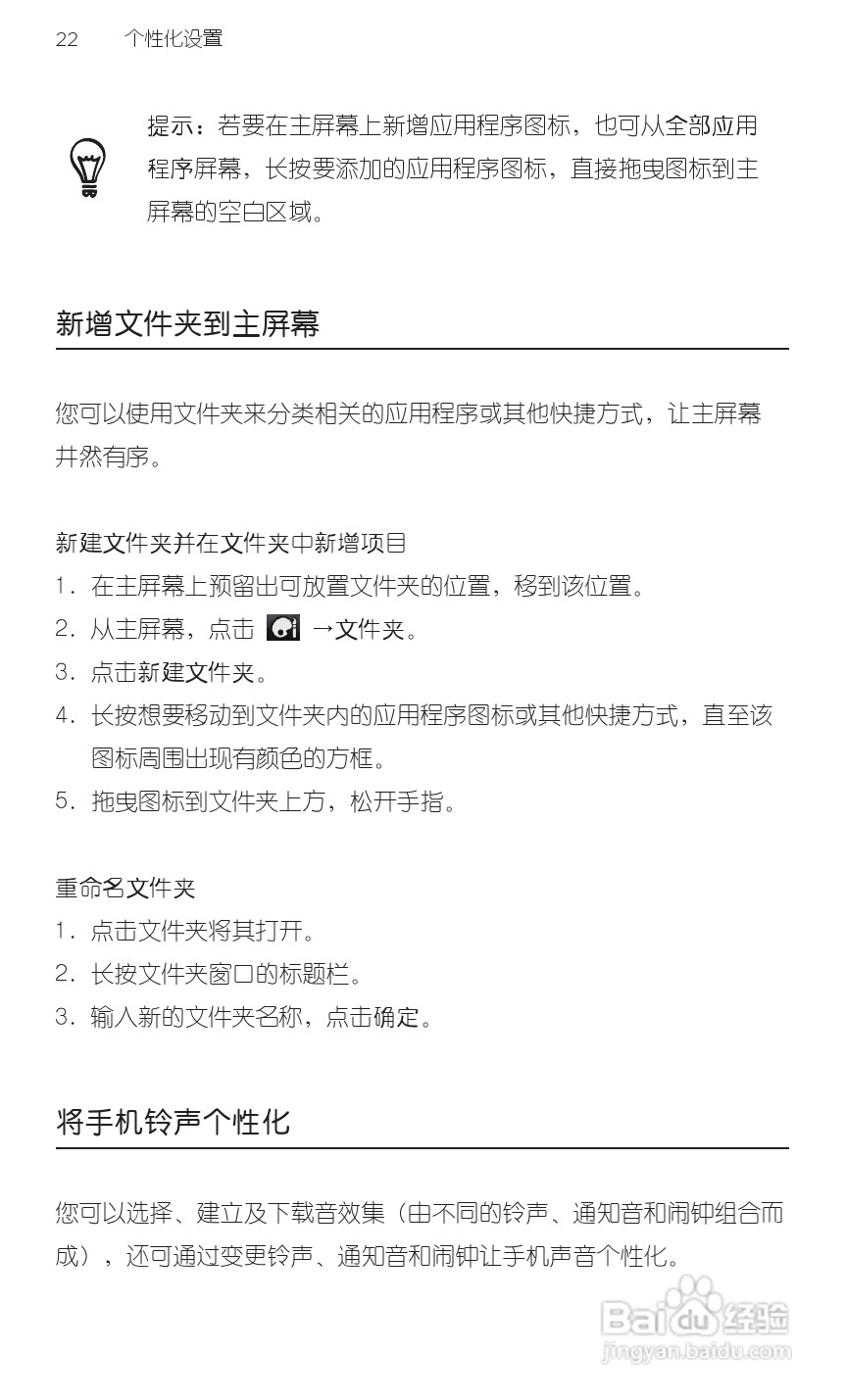 22　个性化设置

提示：若要在主屏幕上新增应用程序图标，也可从全部应用程序屏幕，长按要添加的应用程序图标，直接拖曳图标到主屏幕的空白区域。

新增文件夹到主屏幕

您可以使用文件夹来分类相关的应用程序或其他快捷方式，让主屏幕井然有序。

新建文件夹并在文件夹中新增项目
1. 在主屏幕上预留出可放置文件夹的位置，移到该位置。
2. 从主屏幕，点击 →文件夹。
3. 点击新建文件夹。
4. 长按想要移动到文件夹内的应用程序图标或其他快捷方式，直至该图标周围出现有颜色的方框。
5. 拖曳图标到文件夹上方，松开手指。

重命名文件夹
1. 点击文件夹将其打开。
2. 长按文件夹窗口的标题栏。
3. 输入新的文件夹名称，点击确定。

将手机铃声个性化

您可以选择、建立及下载音效集（由不同的铃声、通知音和闹钟组合而成），还可通过变更铃声、通知音和闹钟让手机声音个性化。

Baidu经验
jingyan.baidu.com